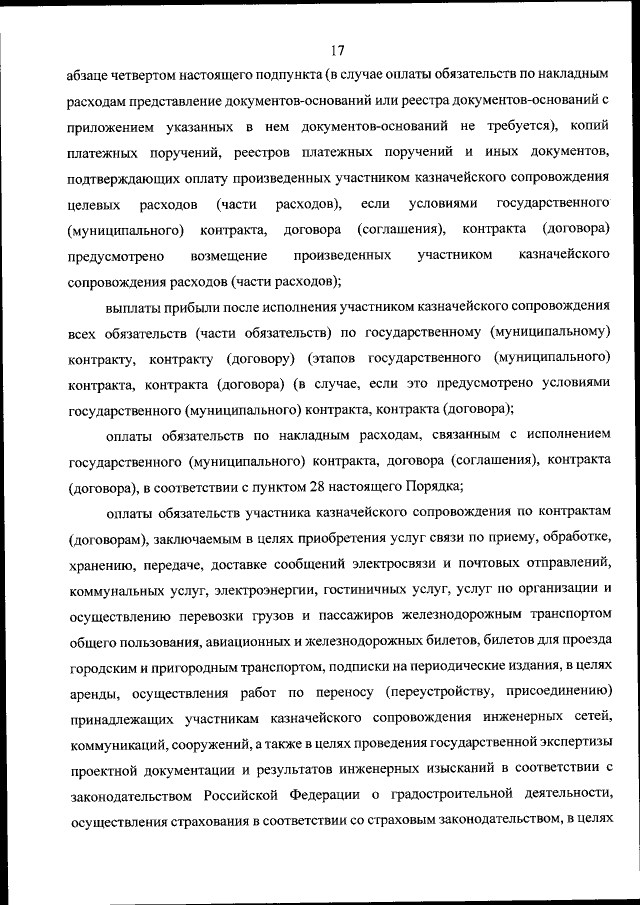 17

абзаце четвертом настоящего подпункта (в случае оплаты обязательств по накладным расходам представление документов-оснований или реестра документов-оснований с приложением указанных в нем документов-оснований не требуется), копий платежных поручений, реестров платежных поручений и иных документов, подтверждающих оплату произведенных участником казначейского сопровождения целевых расходов (части расходов), если условиями государственного (муниципального) контракта, договора (соглашения), контракта (договора) предусмотрено возмещение произведенных участником казначейского сопровождения расходов (части расходов);

выплаты прибыли после исполнения участником казначейского сопровождения всех обязательств (части обязательств) по государственному (муниципальному) контракту, контракту (договору) (этапов государственного (муниципального) контракта, контракта (договора) (в случае, если это предусмотрено условиями государственного (муниципального) контракта, контракта (договора);

оплаты обязательств по накладным расходам, связанным с исполнением государственного (муниципального) контракта, договора (соглашения), контракта (договора), в соответствии с пунктом 28 настоящего Порядка;

оплаты обязательств участника казначейского сопровождения по контрактам (договорам), заключаемым в целях приобретения услуг связи по приему, обработке, хранению, передаче, доставке сообщений электросвязи и почтовых отправлений, коммунальных услуг, электроэнергии, гостиничных услуг, услуг по организации и осуществлению перевозки грузов и пассажиров железнодорожным транспортом общего пользования, авиационных и железнодорожных билетов, билетов для проезда городским и пригородным транспортом, подписки на периодические издания, в целях аренды, осуществления работ по переносу (переустройству, присоединению) принадлежащих участникам казначейского сопровождения инженерных сетей, коммуникаций, сооружений, а также в целях проведения государственной экспертизы проектной документации и результатов инженерных изысканий в соответствии с законодательством Российской Федерации о градостроительной деятельности, осуществления страхования в соответствии со страховым законодательством, в целях